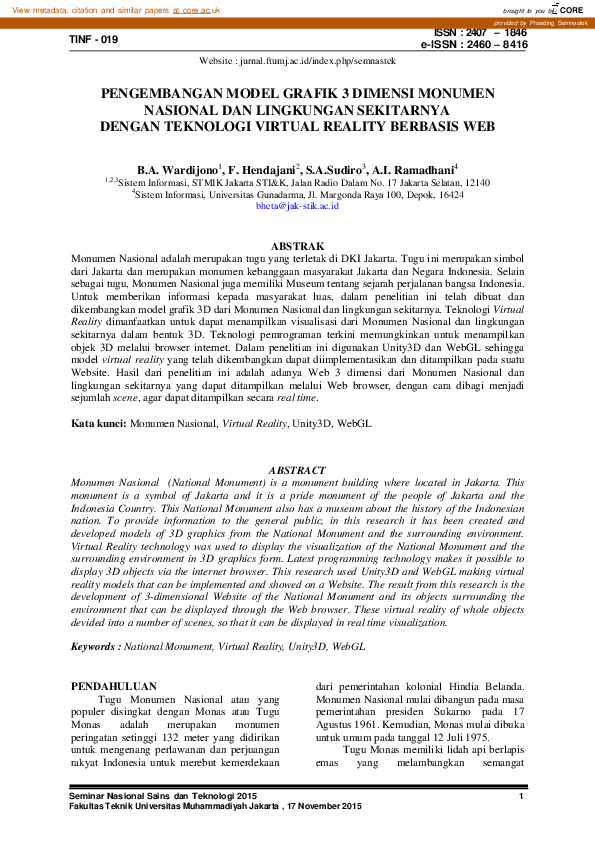 View metadata, citation and similar papers at core.ac.uk

brought to you by CORE

provided by Prosiding Semnastek

TINF - 019

ISSN : 2407 – 1846
e-ISSN : 2460 – 8416

Website : jurnal.ftumj.ac.id/index.php/semnastek

PENGEMBANGAN MODEL GRAFIK 3 DIMENSI MONUMEN NASIONAL DAN LINGKUNGAN SEKITARNYA DENGAN TEKNOLOGI VIRTUAL REALITY BERBASIS WEB

B.A. Wardijono$^1$, F. Hendajani$^2$, S.A.Sudiro$^3$, A.I. Ramadhani$^4$
$^{1,2,3}$Sistem Informasi, STMIK Jakarta STI&K, Jalan Radio Dalam No. 17 Jakarta Selatan, 12140
$^4$Sistem Informasi, Universitas Gunadarma, Jl. Margonda Raya 100, Depok, 16424
bheta@jak-stik.ac.id

ABSTRAK

Monumen Nasional adalah merupakan tugu yang terletak di DKI Jakarta. Tugu ini merupakan simbol dari Jakarta dan merupakan monumen kebanggaan masyarakat Jakarta dan Negara Indonesia. Selain sebagai tugu, Monumen Nasional juga memiliki Museum tentang sejarah perjalanan bangsa Indonesia. Untuk memberikan informasi kepada masyarakat luas, dalam penelitian ini telah dibuat dan dikembangkan model grafik 3D dari Monumen Nasional dan lingkungan sekitarnya. Teknologi Virtual Reality dimanfaatkan untuk dapat menampilkan visualisasi dari Monumen Nasional dan lingkungan sekitarnya dalam bentuk 3D. Teknologi pemrograman terkini memungkinkan untuk menampilkan objek 3D melalui browser internet. Dalam penelitian ini digunakan Unity3D dan WebGL sehingga model virtual reality yang telah dikembangkan dapat diimplementasikan dan ditampilkan pada suatu Website. Hasil dari penelitian ini adalah adanya Web 3 dimensi dari Monumen Nasional dan lingkungan sekitarnya yang dapat ditampilkan melalui Web browser, dengan cara dibagi menjadi sejumlah scene, agar dapat ditampilkan secara real time.

Kata kunci: Monumen Nasional, Virtual Reality, Unity3D, WebGL

ABSTRACT

Monumen Nasional (National Monument) is a monument building where located in Jakarta. This monument is a symbol of Jakarta and it is a pride monument of the people of Jakarta and the Indonesia Country. This National Monument also has a museum about the history of the Indonesian nation. To provide information to the general public, in this research it has been created and developed models of 3D graphics from the National Monument and the surrounding environment. Virtual Reality technology was used to display the visualization of the National Monument and the surrounding environment in 3D graphics form. Latest programming technology makes it possible to display 3D objects via the internet browser. This research used Unity3D and WebGL making virtual reality models that can be implemented and showed on a Website. The result from this research is the development of 3-dimensional Website of the National Monument and its objects surrounding the environment that can be displayed through the Web browser. These virtual reality of whole objects devided into a number of scenes, so that it can be displayed in real time visualization.

Keywords : National Monument, Virtual Reality, Unity3D, WebGL

PENDAHULUAN

Tugu Monumen Nasional atau yang populer disingkat dengan Monas atau Tugu Monas adalah merupakan monumen peringatan setinggi 132 meter yang didirikan untuk mengenang perlawanan dan perjuangan rakyat Indonesia untuk merebut kemerdekaan dari pemerintahan kolonial Hindia Belanda. Monumen Nasional mulai dibangun pada masa pemerintahan presiden Sukarno pada 17 Agustus 1961. Kemudian, Monas mulai dibuka untuk umum pada tanggal 12 Juli 1975.

Tugu Monas memiliki lidah api berlapis emas yang melambangkan semangat

Seminar Nasional Sains dan Teknologi 2015
Fakultas Teknik Universitas Muhammadiyah Jakarta , 17 November 2015

1